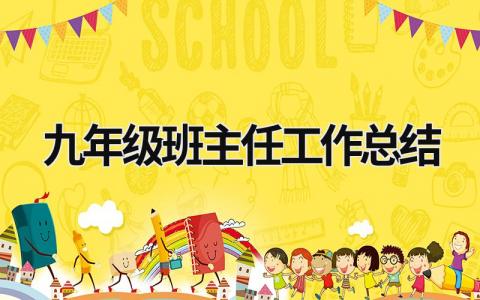 SCHOOL

九年级班主任工作总结